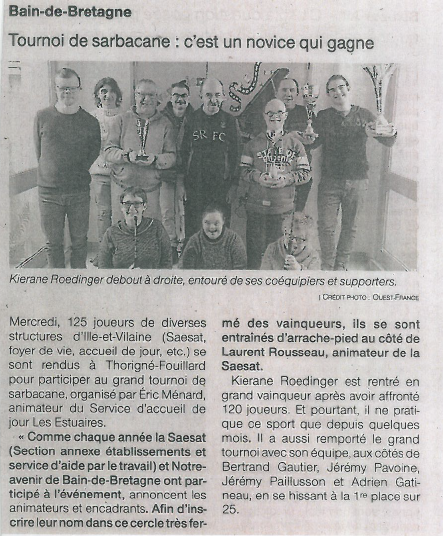 Bain-de-Bretagne

Tournoi de sarbacane : c'est un novice qui gagne

SR FC

Kierane Roedinger debout à droite, entouré de ses coéquipiers et supporters.

| CRÉDIT PHOTO : OUEST-FRANCE

Mercredi, 125 joueurs de diverses structures d'Ille-et-Vilaine (Saesat, foyer de vie, accueil de jour, etc.) se sont rendus à Thorigné-Fouillard pour participer au grand tournoi de sarbacane, organisé par Éric Ménard, animateur du Service d'accueil de jour Les Estuaires.

« Comme chaque année la Saesat (Section annexe établissements et service d'aide par le travail) et Notre-avenir de Bain-de-Bretagne ont participé à l'événement, annoncent les animateurs et encadrants. Afin d'inscrire leur nom dans ce cercle très fermé des vainqueurs, ils se sont entraînés d'arrache-pied au côté de Laurent Rousseau, animateur de la Saesat.

Kierane Roedinger est rentré en grand vainqueur après avoir affronté 120 joueurs. Et pourtant, il ne pratique ce sport que depuis quelques mois. Il a aussi remporté le grand tournoi avec son équipe, aux côtés de Bertrand Gautier, Jérémy Pavoine, Jérémy Paillusson et Adrien Gatineau, en se hissant à la 1re place sur 25.